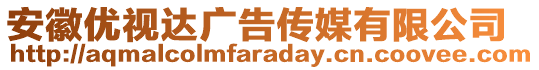 安徽优视达广告传媒有限公司
http://aqmalcolmfaraday.cn.coovee.com